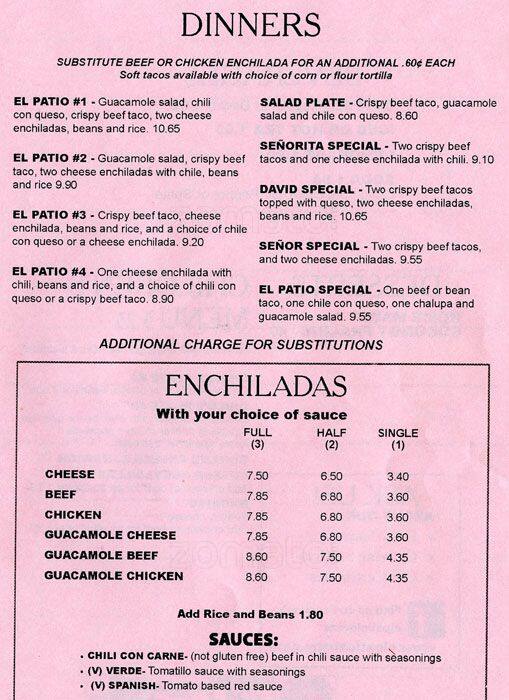 DINNERS

SUBSTITUTE BEEF OR CHICKEN ENCHILADA FOR AN ADDITIONAL .60¢ EACH
Soft tacos available with choice of corn or flour tortilla

EL PATIO #1 - Guacamole salad, chili con queso, crispy beef taco, two cheese enchiladas, beans and rice. 10.65

EL PATIO #2 - Guacamole salad, crispy beef taco, two cheese enchiladas with chile, beans and rice 9.90

EL PATIO #3 - Crispy beef taco, cheese enchilada, beans and rice, and a choice of chile con queso or a cheese enchilada. 9.20

EL PATIO #4 - One cheese enchilada with chili, beans and rice, and a choice of chili con queso or a crispy beef taco. 8.90

SALAD PLATE - Crispy beef taco, guacamole salad and chile con queso. 8.60

SEÑORITA SPECIAL - Two crispy beef tacos and one cheese enchilada with chili. 9.10

DAVID SPECIAL - Two crispy beef tacos topped with queso, two cheese enchiladas, beans and rice. 10.65

SEÑOR SPECIAL - Two crispy beef tacos, and two cheese enchiladas. 9.55

EL PATIO SPECIAL - One beef or bean taco, one chile con queso, one chalupa and guacamole salad. 9.55

ADDITIONAL CHARGE FOR SUBSTITUTIONS

ENCHILADAS

With your choice of sauce

| | FULL (3) | HALF (2) | SINGLE (1) |
|---|---|---|---|
| CHEESE | 7.50 | 6.50 | 3.40 |
| BEEF | 7.85 | 6.80 | 3.60 |
| CHICKEN | 7.85 | 6.80 | 3.60 |
| GUACAMOLE CHEESE | 7.85 | 6.80 | 3.60 |
| GUACAMOLE BEEF | 8.60 | 7.50 | 4.35 |
| GUACAMOLE CHICKEN | 8.60 | 7.50 | 4.35 |

Add Rice and Beans 1.80

SAUCES:
• CHILI CON CARNE- (not gluten free) beef in chili sauce with seasonings
• (V) VERDE- Tomatillo sauce with seasonings
• (V) SPANISH- Tomato based red sauce